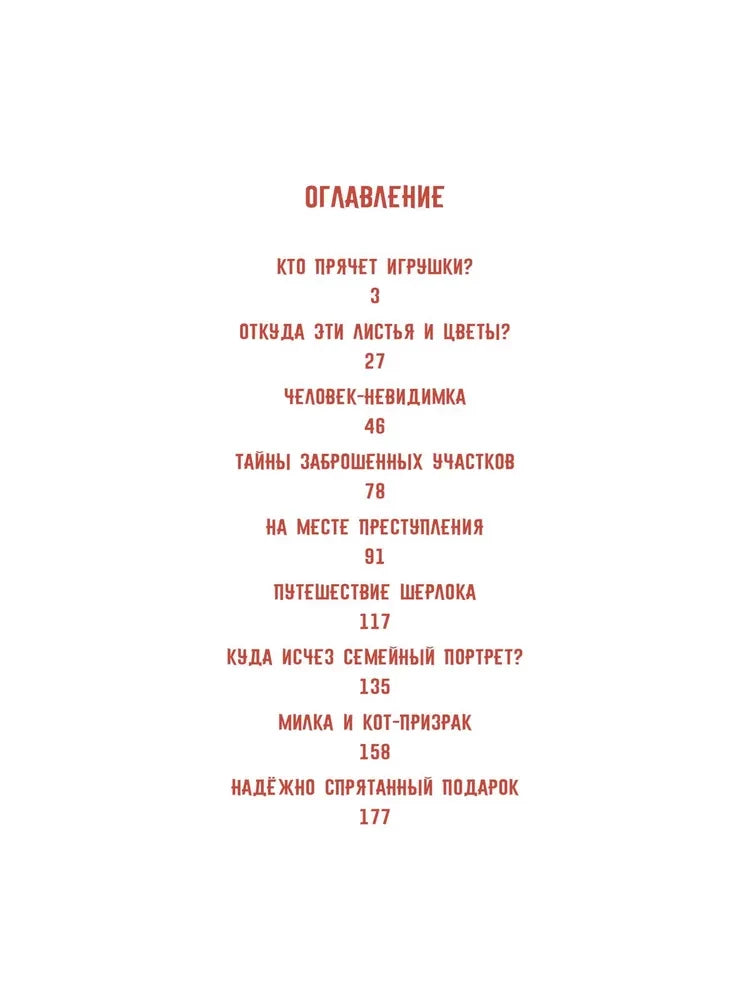 ОГЛАВЛЕНИЕ

КТО ПРЯЧЕТ ИГРУШКИ?
3

ОТКУДА ЭТИ ЛИСТЬЯ И ЦВЕТЫ?
27

ЧЕЛОВЕК-НЕВИДИМКА
46

ТАЙНЫ ЗАБРОШЕННЫХ УЧАСТКОВ
78

НА МЕСТЕ ПРЕСТУПЛЕНИЯ
91

ПУТЕШЕСТВИЕ ШЕРЛОКА
117

КУДА ИСЧЕЗ СЕМЕЙНЫЙ ПОРТРЕТ?
135

МИЛКА И КОТ-ПРИЗРАК
158

НАДЁЖНО СПРЯТАННЫЙ ПОДАРОК
177